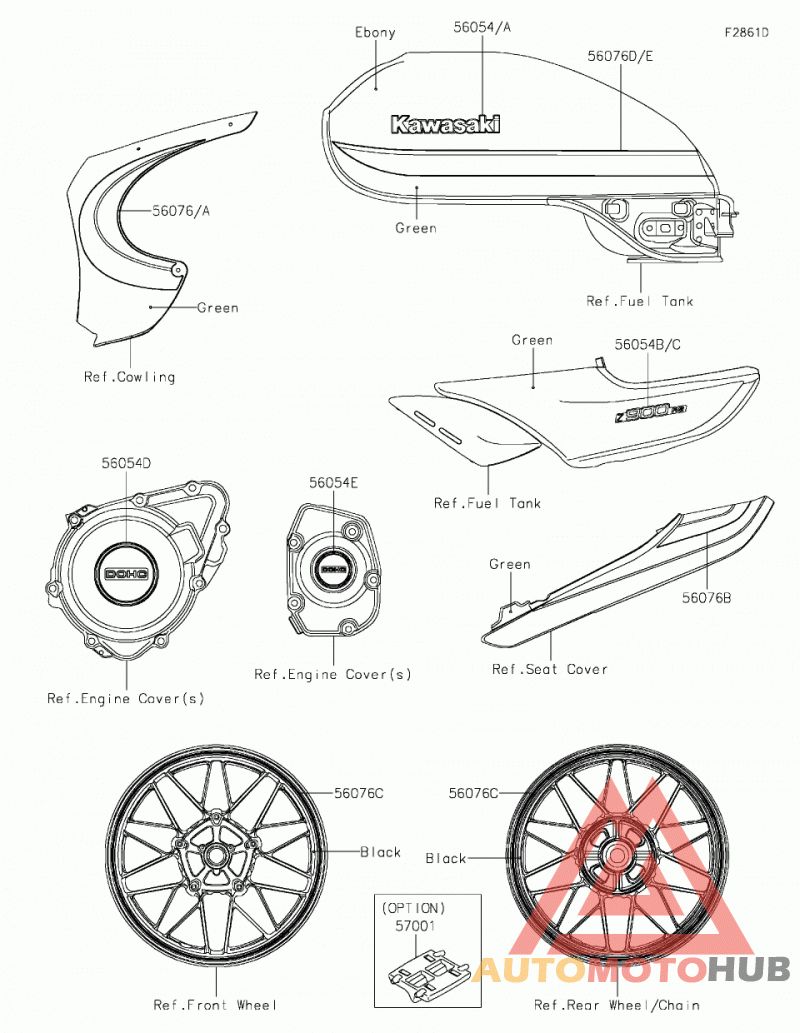 F2861D

Ebony

56054/A

56076D/E

Kawasaki

Green

Ref.Fuel Tank

56076/A

Green

Ref.Cowling

Green

56054B/C

Z900RS

Ref.Fuel Tank

56054D

DOHC

Ref.Engine Cover(s)

56054E

DOHC

Ref.Engine Cover(s)

Green

56076B

Ref.Seat Cover

56076C

Black

Ref.Front Wheel

(OPTION)
57001

56076C

Black

Ref.Rear Wheel/Chain

AUTOMOTOHUB